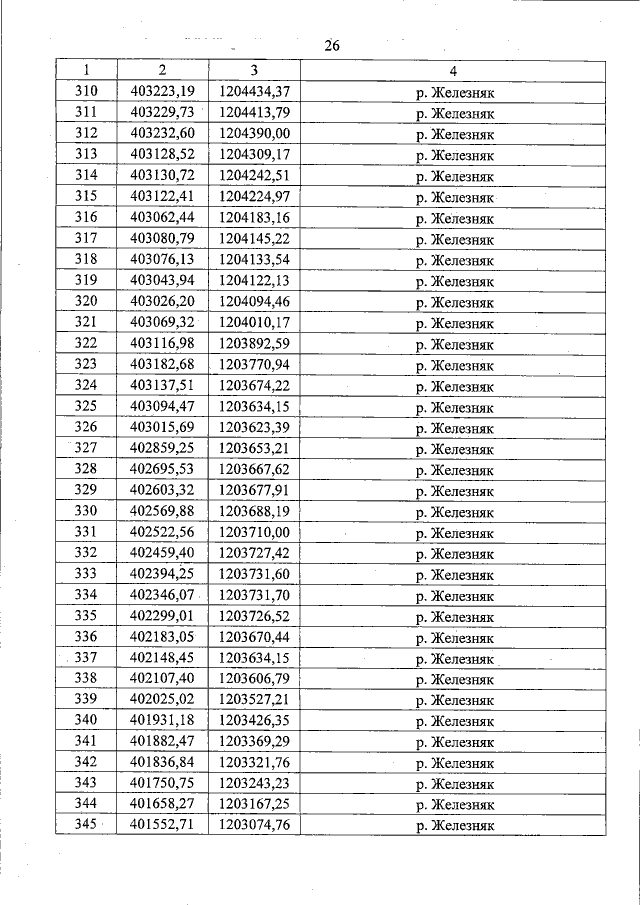 26

| 1 | 2 | 3 | 4 |
|---|---|---|---|
| 310 | 403223,19 | 1204434,37 | р. Железняк |
| 311 | 403229,73 | 1204413,79 | р. Железняк |
| 312 | 403232,60 | 1204390,00 | р. Железняк |
| 313 | 403128,52 | 1204309,17 | р. Железняк |
| 314 | 403130,72 | 1204242,51 | р. Железняк |
| 315 | 403122,41 | 1204224,97 | р. Железняк |
| 316 | 403062,44 | 1204183,16 | р. Железняк |
| 317 | 403080,79 | 1204145,22 | р. Железняк |
| 318 | 403076,13 | 1204133,54 | р. Железняк |
| 319 | 403043,94 | 1204122,13 | р. Железняк |
| 320 | 403026,20 | 1204094,46 | р. Железняк |
| 321 | 403069,32 | 1204010,17 | р. Железняк |
| 322 | 403116,98 | 1203892,59 | р. Железняк |
| 323 | 403182,68 | 1203770,94 | р. Железняк |
| 324 | 403137,51 | 1203674,22 | р. Железняк |
| 325 | 403094,47 | 1203634,15 | р. Железняк |
| 326 | 403015,69 | 1203623,39 | р. Железняк |
| 327 | 402859,25 | 1203653,21 | р. Железняк |
| 328 | 402695,53 | 1203667,62 | р. Железняк |
| 329 | 402603,32 | 1203677,91 | р. Железняк |
| 330 | 402569,88 | 1203688,19 | р. Железняк |
| 331 | 402522,56 | 1203710,00 | р. Железняк |
| 332 | 402459,40 | 1203727,42 | р. Железняк |
| 333 | 402394,25 | 1203731,60 | р. Железняк |
| 334 | 402346,07 | 1203731,70 | р. Железняк |
| 335 | 402299,01 | 1203726,52 | р. Железняк |
| 336 | 402183,05 | 1203670,44 | р. Железняк |
| 337 | 402148,45 | 1203634,15 | р. Железняк |
| 338 | 402107,40 | 1203606,79 | р. Железняк |
| 339 | 402025,02 | 1203527,21 | р. Железняк |
| 340 | 401931,18 | 1203426,35 | р. Железняк |
| 341 | 401882,47 | 1203369,29 | р. Железняк |
| 342 | 401836,84 | 1203321,76 | р. Железняк |
| 343 | 401750,75 | 1203243,23 | р. Железняк |
| 344 | 401658,27 | 1203167,25 | р. Железняк |
| 345 | 401552,71 | 1203074,76 | р. Железняк |